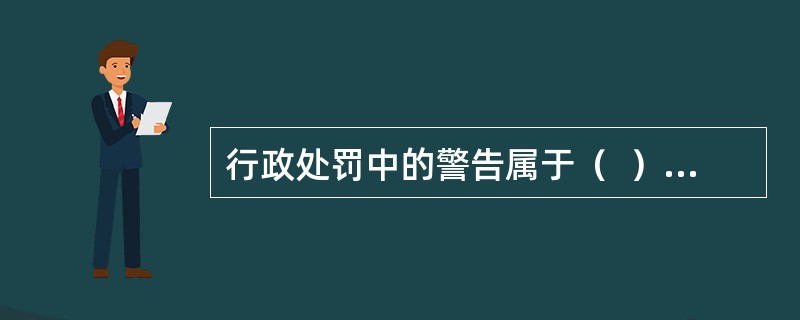 行政处罚中的警告属于（ ）...